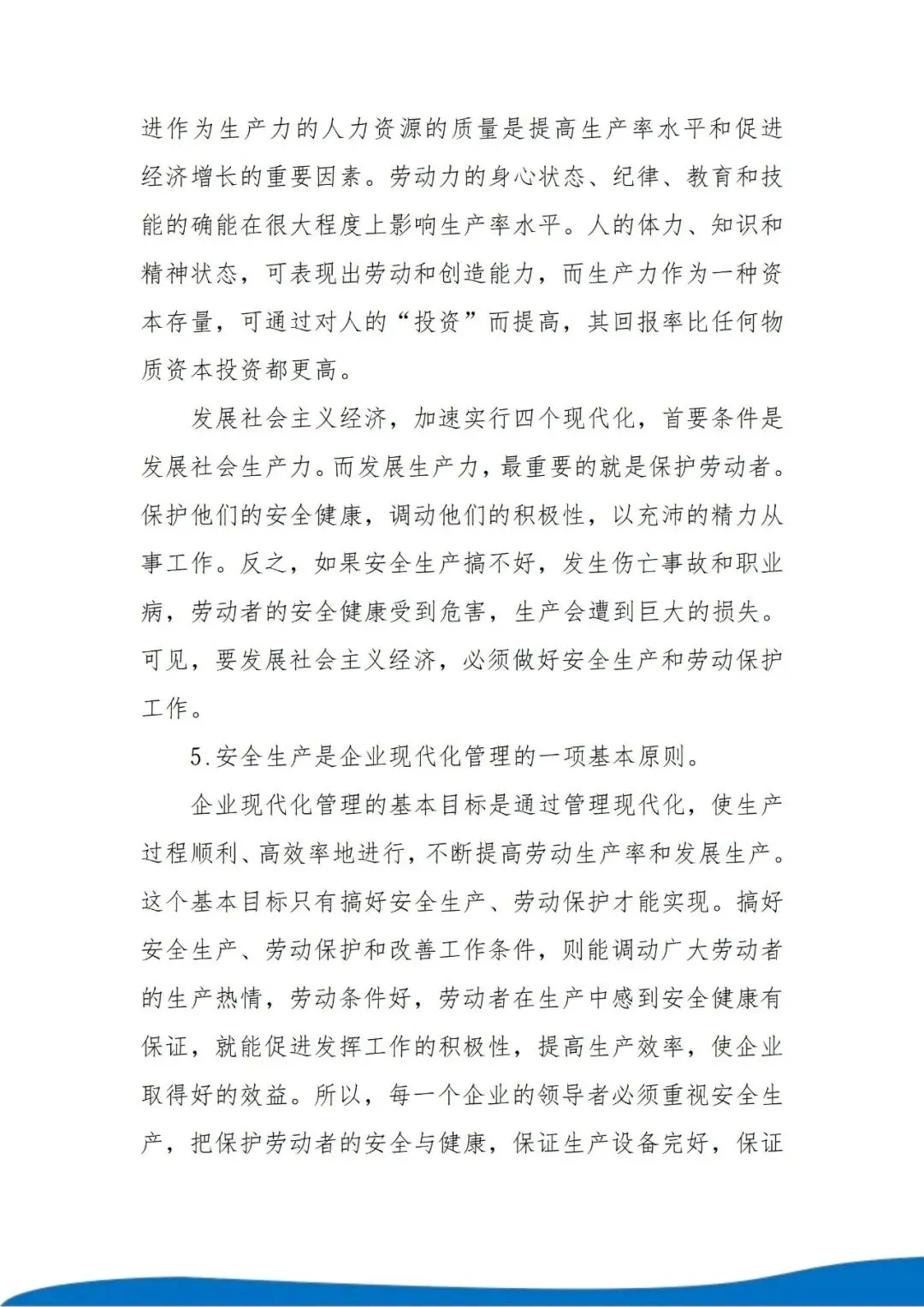 进作为生产力的人力资源的质量是提高生产率水平和促进经济增长的重要因素。劳动力的身心状态、纪律、教育和技能的确能在很大程度上影响生产率水平。人的体力、知识和精神状态，可表现出劳动和创造能力，而生产力作为一种资本存量，可通过对人的“投资”而提高，其回报率比任何物质资本投资都更高。

发展社会主义经济，加速实行四个现代化，首要条件是发展社会生产力。而发展生产力，最重要的就是保护劳动者。保护他们的安全健康，调动他们的积极性，以充沛的精力从事工作。反之，如果安全生产搞不好，发生伤亡事故和职业病，劳动者的安全健康受到危害，生产会遭到巨大的损失。可见，要发展社会主义经济，必须做好安全生产和劳动保护工作。

5.安全生产是企业现代化管理的一项基本原则。

企业现代化管理的基本目标是通过管理现代化，使生产过程顺利、高效率地进行，不断提高劳动生产率和发展生产。这个基本目标只有搞好安全生产、劳动保护才能实现。搞好安全生产、劳动保护和改善工作条件，则能调动广大劳动者的生产热情，劳动条件好，劳动者在生产中感到安全健康有保证，就能促进发挥工作的积极性，提高生产效率，使企业取得好的效益。所以，每一个企业的领导者必须重视安全生产，把保护劳动者的安全与健康，保证生产设备完好，保证